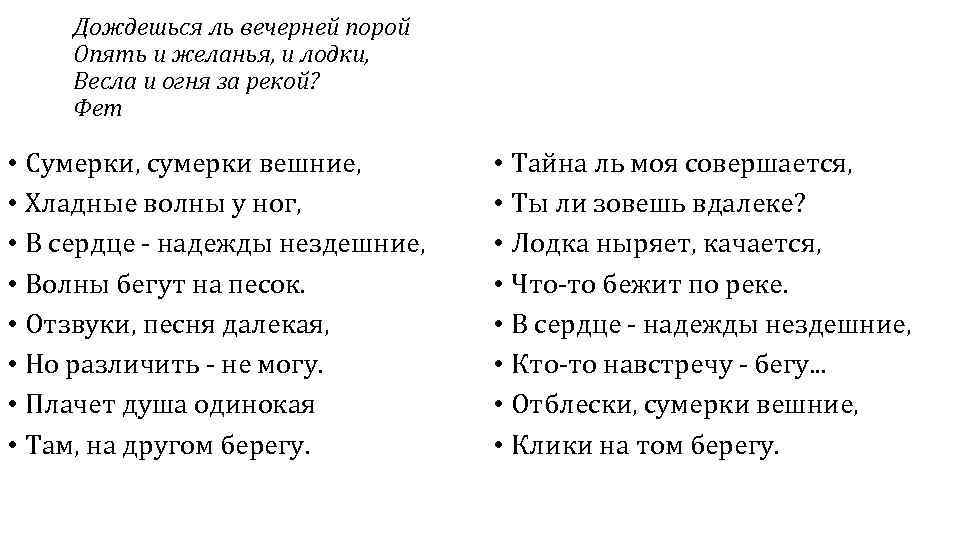 Дождешься ль вечерней порой
Опять и желанья, и лодки,
Весла и огня за рекой?
Фет

• Сумерки, сумерки вешние,
• Хладные волны у ног,
• В сердце - надежды нездешние,
• Волны бегут на песок.
• Отзвуки, песня далекая,
• Но различить - не могу.
• Плачет душа одинокая
• Там, на другом берегу.

• Тайна ль моя совершается,
• Ты ли зовешь вдалеке?
• Лодка ныряет, качается,
• Что-то бежит по реке.
• В сердце - надежды нездешние,
• Кто-то навстречу - бегу...
• Отблески, сумерки вешние,
• Клики на том берегу.